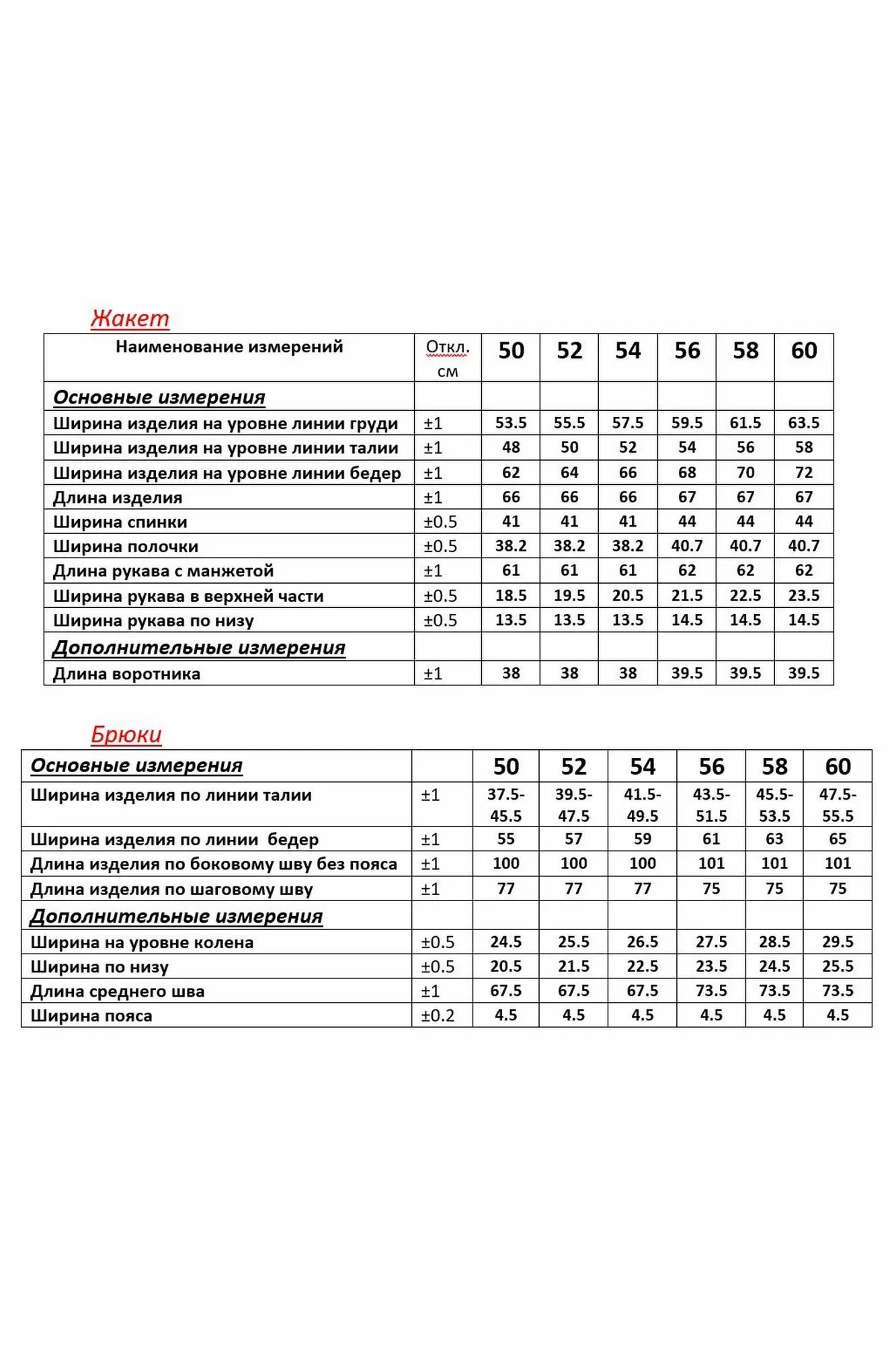 Жакет

| Наименование измерений | Откл. см | 50 | 52 | 54 | 56 | 58 | 60 |
|---|---|---|---|---|---|---|---|
| Основные измерения | | | | | | | |
| Ширина изделия на уровне линии груди | ±1 | 53.5 | 55.5 | 57.5 | 59.5 | 61.5 | 63.5 |
| Ширина изделия на уровне линии талии | ±1 | 48 | 50 | 52 | 54 | 56 | 58 |
| Ширина изделия на уровне линии бедер | ±1 | 62 | 64 | 66 | 68 | 70 | 72 |
| Длина изделия | ±1 | 66 | 66 | 66 | 67 | 67 | 67 |
| Ширина спинки | ±0.5 | 41 | 41 | 41 | 44 | 44 | 44 |
| Ширина полочки | ±0.5 | 38.2 | 38.2 | 38.2 | 40.7 | 40.7 | 40.7 |
| Длина рукава с манжетой | ±1 | 61 | 61 | 61 | 62 | 62 | 62 |
| Ширина рукава в верхней части | ±0.5 | 18.5 | 19.5 | 20.5 | 21.5 | 22.5 | 23.5 |
| Ширина рукава по низу | ±0.5 | 13.5 | 13.5 | 13.5 | 14.5 | 14.5 | 14.5 |
| Дополнительные измерения | | | | | | | |
| Длина воротника | ±1 | 38 | 38 | 38 | 39.5 | 39.5 | 39.5 |

Брюки

| Основные измерения | | 50 | 52 | 54 | 56 | 58 | 60 |
|---|---|---|---|---|---|---|---|
| Ширина изделия по линии талии | ±1 | 37.5-45.5 | 39.5-47.5 | 41.5-49.5 | 43.5-51.5 | 45.5-53.5 | 47.5-55.5 |
| Ширина изделия по линии бедер | ±1 | 55 | 57 | 59 | 61 | 63 | 65 |
| Длина изделия по боковому шву без пояса | ±1 | 100 | 100 | 100 | 101 | 101 | 101 |
| Длина изделия по шаговому шву | ±1 | 77 | 77 | 77 | 75 | 75 | 75 |
| Дополнительные измерения | | | | | | | |
| Ширина на уровне колена | ±0.5 | 24.5 | 25.5 | 26.5 | 27.5 | 28.5 | 29.5 |
| Ширина по низу | ±0.5 | 20.5 | 21.5 | 22.5 | 23.5 | 24.5 | 25.5 |
| Длина среднего шва | ±1 | 67.5 | 67.5 | 67.5 | 73.5 | 73.5 | 73.5 |
| Ширина пояса | ±0.2 | 4.5 | 4.5 | 4.5 | 4.5 | 4.5 | 4.5 |